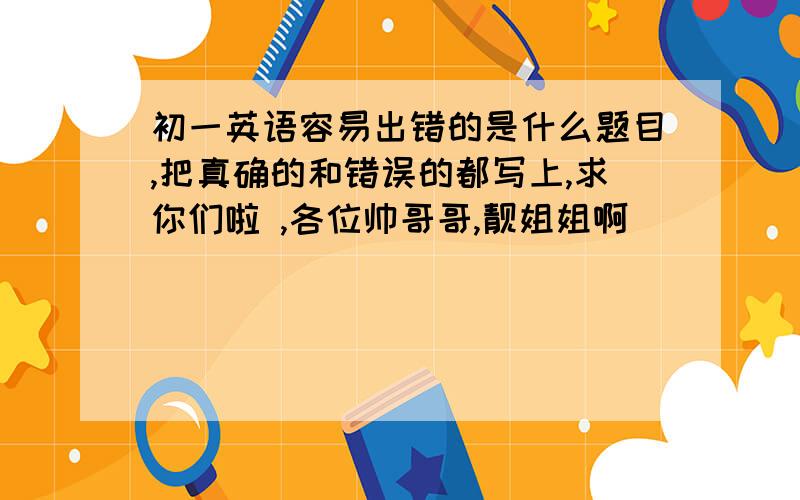 初一英语容易出错的是什么题目,把真确的和错误的都写上,求你们啦 ,各位帅哥哥,靓姐姐啊